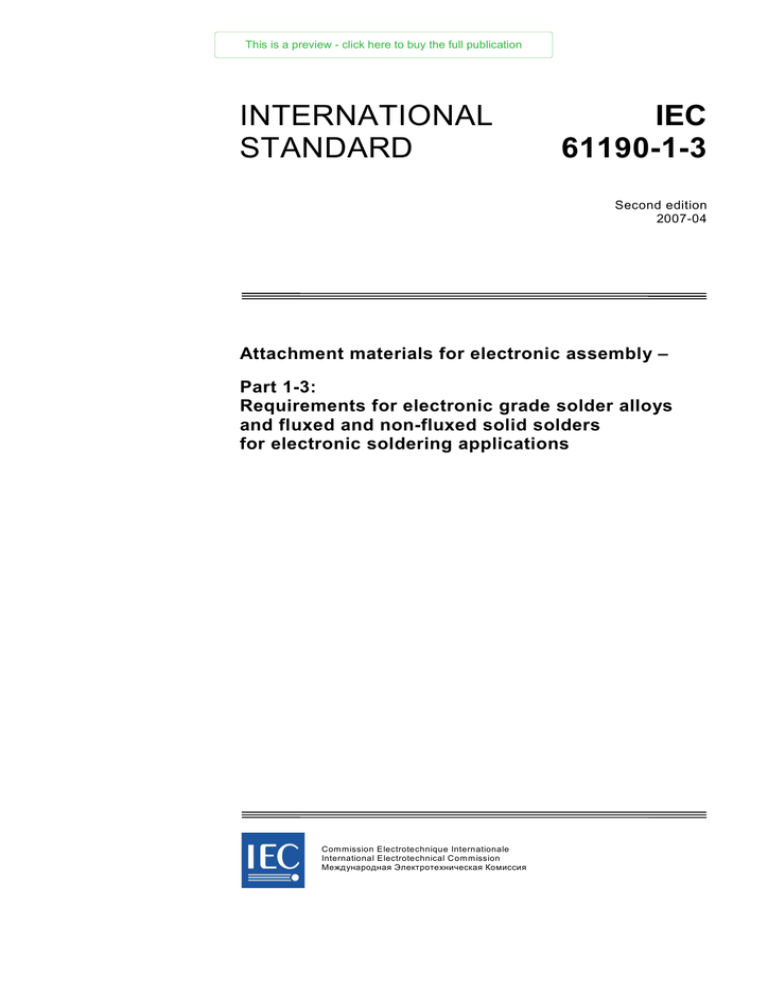 This is a preview - click here to buy the full publication

INTERNATIONAL STANDARD

IEC 61190-1-3

Second edition
2007-04

Attachment materials for electronic assembly –

Part 1-3:
Requirements for electronic grade solder alloys and fluxed and non-fluxed solid solders for electronic soldering applications

IEC

Commission Electrotechnique Internationale
International Electrotechnical Commission
Международная Электротехническая Комиссия